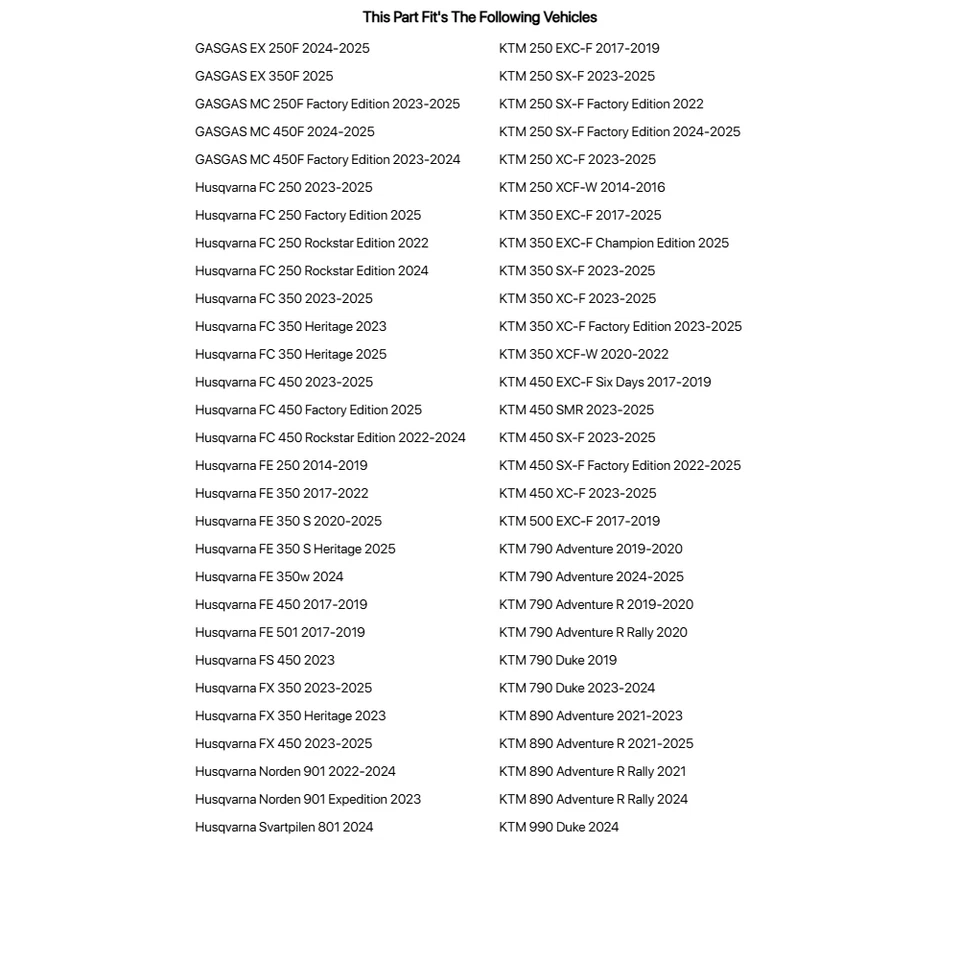 This Part Fit's The Following Vehicles

GASGAS EX 250F 2024-2025
GASGAS EX 350F 2025
GASGAS MC 250F Factory Edition 2023-2025
GASGAS MC 450F 2024-2025
GASGAS MC 450F Factory Edition 2023-2024
Husqvarna FC 250 2023-2025
Husqvarna FC 250 Factory Edition 2025
Husqvarna FC 250 Rockstar Edition 2022
Husqvarna FC 250 Rockstar Edition 2024
Husqvarna FC 350 2023-2025
Husqvarna FC 350 Heritage 2023
Husqvarna FC 350 Heritage 2025
Husqvarna FC 450 2023-2025
Husqvarna FC 450 Factory Edition 2025
Husqvarna FC 450 Rockstar Edition 2022-2024
Husqvarna FE 250 2014-2019
Husqvarna FE 350 2017-2022
Husqvarna FE 350 S 2020-2025
Husqvarna FE 350 S Heritage 2025
Husqvarna FE 350w 2024
Husqvarna FE 450 2017-2019
Husqvarna FE 501 2017-2019
Husqvarna FS 450 2023
Husqvarna FX 350 2023-2025
Husqvarna FX 350 Heritage 2023
Husqvarna FX 450 2023-2025
Husqvarna Norden 901 2022-2024
Husqvarna Norden 901 Expedition 2023
Husqvarna Svartpilen 801 2024

KTM 250 EXC-F 2017-2019
KTM 250 SX-F 2023-2025
KTM 250 SX-F Factory Edition 2022
KTM 250 SX-F Factory Edition 2024-2025
KTM 250 XC-F 2023-2025
KTM 250 XCF-W 2014-2016
KTM 350 EXC-F 2017-2025
KTM 350 EXC-F Champion Edition 2025
KTM 350 SX-F 2023-2025
KTM 350 XC-F 2023-2025
KTM 350 XC-F Factory Edition 2023-2025
KTM 350 XCF-W 2020-2022
KTM 450 EXC-F Six Days 2017-2019
KTM 450 SMR 2023-2025
KTM 450 SX-F 2023-2025
KTM 450 SX-F Factory Edition 2022-2025
KTM 450 XC-F 2023-2025
KTM 500 EXC-F 2017-2019
KTM 790 Adventure 2019-2020
KTM 790 Adventure 2024-2025
KTM 790 Adventure R 2019-2020
KTM 790 Adventure R Rally 2020
KTM 790 Duke 2019
KTM 790 Duke 2023-2024
KTM 890 Adventure 2021-2023
KTM 890 Adventure R 2021-2025
KTM 890 Adventure R Rally 2021
KTM 890 Adventure R Rally 2024
KTM 990 Duke 2024